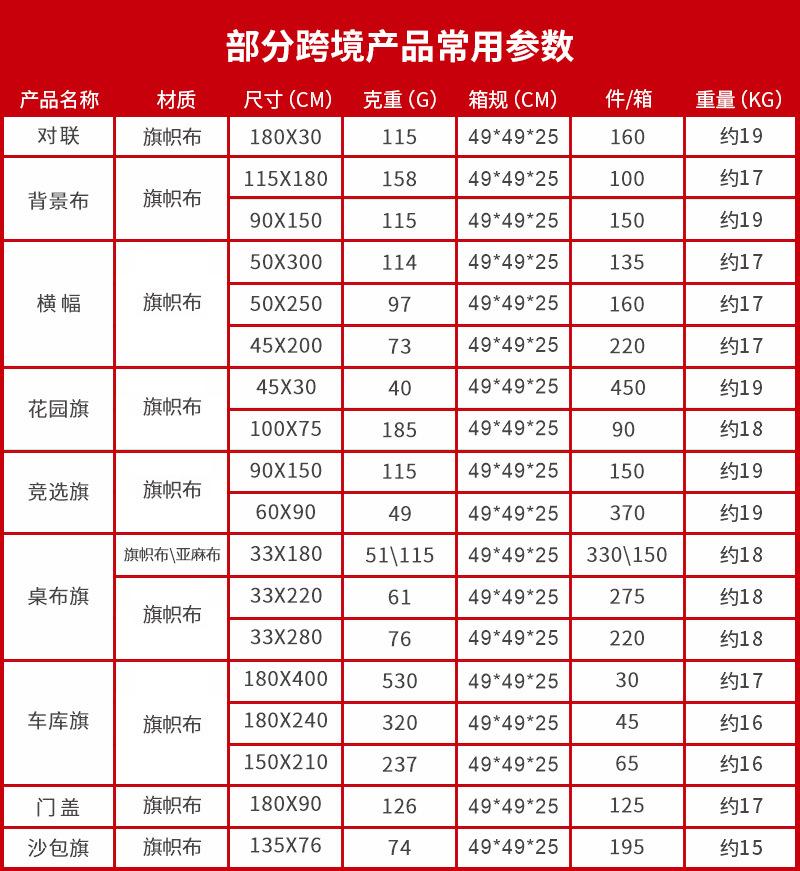 部分跨境产品常用参数

| 产品名称 | 材质 | 尺寸（CM） | 克重（G） | 箱规（CM） | 件/箱 | 重量（KG） |
|---|---|---|---|---|---|---|
| 对联 | 旗帜布 | 180X30 | 115 | 49*49*25 | 160 | 约19 |
| 背景布 | 旗帜布 | 115X180 | 158 | 49*49*25 | 100 | 约17 |
| | | 90X150 | 115 | 49*49*25 | 150 | 约19 |
| 横幅 | 旗帜布 | 50X300 | 114 | 49*49*25 | 135 | 约17 |
| | | 50X250 | 97 | 49*49*25 | 160 | 约17 |
| | | 45X200 | 73 | 49*49*25 | 220 | 约17 |
| 花园旗 | 旗帜布 | 45X30 | 40 | 49*49*25 | 450 | 约19 |
| | | 100X75 | 185 | 49*49*25 | 90 | 约18 |
| 竞选旗 | 旗帜布 | 90X150 | 115 | 49*49*25 | 150 | 约19 |
| | | 60X90 | 49 | 49*49*25 | 370 | 约19 |
| 桌布旗 | 旗帜布\亚麻布 | 33X180 | 51\115 | 49*49*25 | 330\150 | 约18 |
| | 旗帜布 | 33X220 | 61 | 49*49*25 | 275 | 约18 |
| | | 33X280 | 76 | 49*49*25 | 220 | 约18 |
| 车库旗 | 旗帜布 | 180X400 | 530 | 49*49*25 | 30 | 约17 |
| | | 180X240 | 320 | 49*49*25 | 45 | 约16 |
| | | 150X210 | 237 | 49*49*25 | 65 | 约16 |
| 门盖 | 旗帜布 | 180X90 | 126 | 49*49*25 | 125 | 约17 |
| 沙包旗 | 旗帜布 | 135X76 | 74 | 49*49*25 | 195 | 约15 |